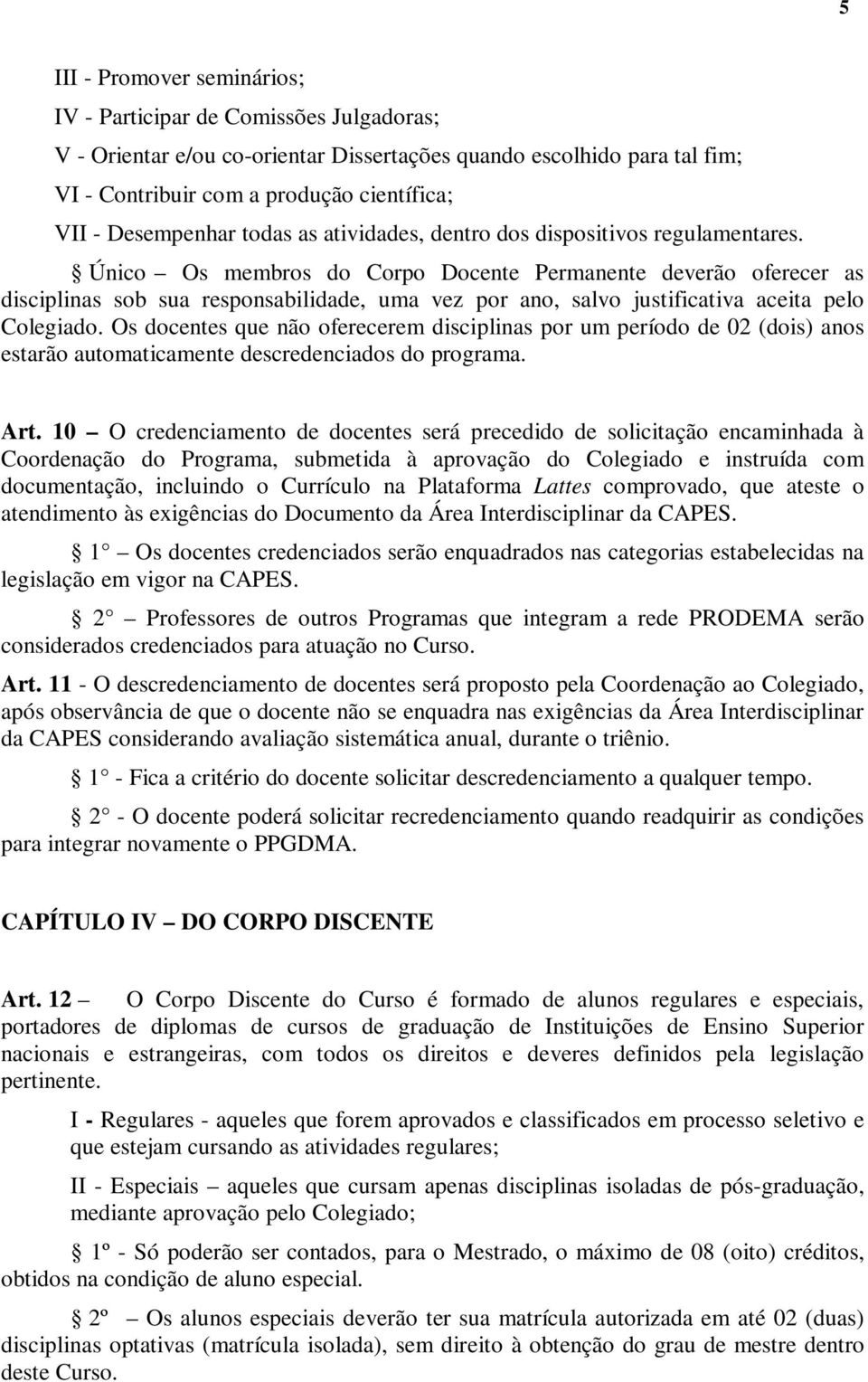 5

III - Promover seminários;

IV - Participar de Comissões Julgadoras;

V - Orientar e/ou co-orientar Dissertações quando escolhido para tal fim;

VI - Contribuir com a produção científica;

VII - Desempenhar todas as atividades, dentro dos dispositivos regulamentares.

§ Único – Os membros do Corpo Docente Permanente deverão oferecer as disciplinas sob sua responsabilidade, uma vez por ano, salvo justificativa aceita pelo Colegiado. Os docentes que não oferecerem disciplinas por um período de 02 (dois) anos estarão automaticamente descredenciados do programa.

Art. 10 – O credenciamento de docentes será precedido de solicitação encaminhada à Coordenação do Programa, submetida à aprovação do Colegiado e instruída com documentação, incluindo o Currículo na Plataforma Lattes comprovado, que ateste o atendimento às exigências do Documento da Área Interdisciplinar da CAPES.

§ 1° – Os docentes credenciados serão enquadrados nas categorias estabelecidas na legislação em vigor na CAPES.

§ 2° – Professores de outros Programas que integram a rede PRODEMA serão considerados credenciados para atuação no Curso.

Art. 11 - O descredenciamento de docentes será proposto pela Coordenação ao Colegiado, após observância de que o docente não se enquadra nas exigências da Área Interdisciplinar da CAPES considerando avaliação sistemática anual, durante o triênio.

§ 1° - Fica a critério do docente solicitar descredenciamento a qualquer tempo.

§ 2° - O docente poderá solicitar recredenciamento quando readquirir as condições para integrar novamente o PPGDMA.

CAPÍTULO IV – DO CORPO DISCENTE

Art. 12 – O Corpo Discente do Curso é formado de alunos regulares e especiais, portadores de diplomas de cursos de graduação de Instituições de Ensino Superior nacionais e estrangeiras, com todos os direitos e deveres definidos pela legislação pertinente.

I - Regulares - aqueles que forem aprovados e classificados em processo seletivo e que estejam cursando as atividades regulares;

II - Especiais – aqueles que cursam apenas disciplinas isoladas de pós-graduação, mediante aprovação pelo Colegiado;

§ 1º - Só poderão ser contados, para o Mestrado, o máximo de 08 (oito) créditos, obtidos na condição de aluno especial.

§ 2º – Os alunos especiais deverão ter sua matrícula autorizada em até 02 (duas) disciplinas optativas (matrícula isolada), sem direito à obtenção do grau de mestre dentro deste Curso.